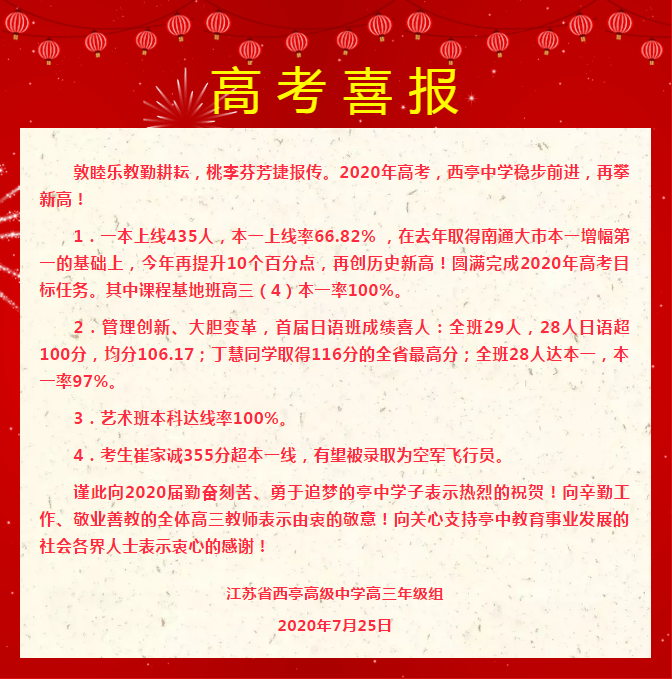 高考喜报

敦睦乐教勤耕耘，桃李芬芳捷报传。2020年高考，西亭中学稳步前进，再攀新高！

1．一本上线435人，本一上线率66.82%，在去年取得南通大市本一增幅第一的基础上，今年再提升10个百分点，再创历史新高！圆满完成2020年高考目标任务。其中课程基地班高三（4）本一率100%。

2．管理创新、大胆变革，首届日语班成绩喜人：全班29人，28人日语超100分，均分106.17；丁慧同学取得116分的全省最高分；全班28人达本一，本一率97%。

3．艺术班本科达线率100%。

4．考生崔家诚355分超本一线，有望被录取为空军飞行员。

谨此向2020届勤奋刻苦、勇于追梦的亭中学子表示热烈的祝贺！向辛勤工作、敬业善教的全体高三教师表示由衷的敬意！向关心支持亭中教育事业发展的社会各界人士表示衷心的感谢！

江苏省西亭高级中学高三年级组

2020年7月25日